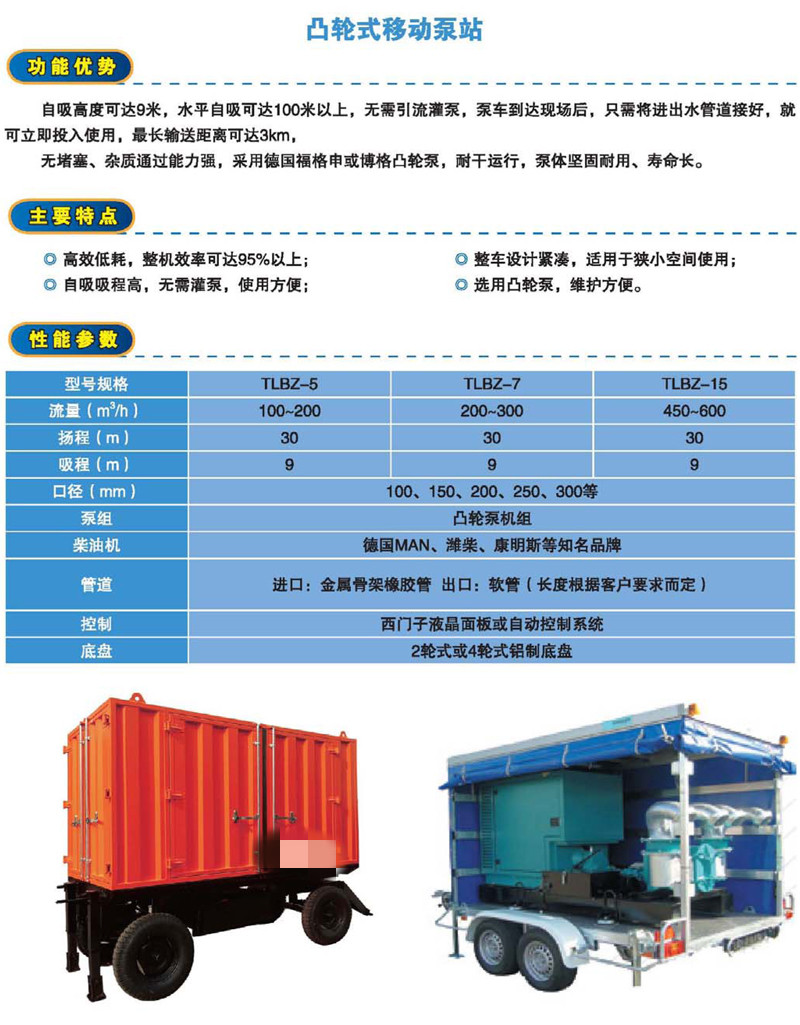 凸轮式移动泵站

功能优势

自吸高度可达9米，水平自吸可达100米以上，无需引流灌泵，泵车到达现场后，只需将进出水管道接好，就可立即投入使用，最长输送距离可达3km，

无堵塞、杂质通过能力强，采用德国福格申或博格凸轮泵，耐干运行，泵体坚固耐用、寿命长。

主要特点

◎ 高效低耗，整机效率可达95%以上；
◎ 自吸吸程高，无需灌泵，使用方便；
◎ 整车设计紧凑，适用于狭小空间使用；
◎ 选用凸轮泵，维护方便。

性能参数

| 型号规格 | TLBZ-5 | TLBZ-7 | TLBZ-15 |
|---|---|---|---|
| 流量（$m^3/h$） | 100~200 | 200~300 | 450~600 |
| 扬程（m） | 30 | 30 | 30 |
| 吸程（m） | 9 | 9 | 9 |
| 口径（mm） | 100、150、200、250、300等 | | |
| 泵组 | 凸轮泵机组 | | |
| 柴油机 | 德国MAN、潍柴、康明斯等知名品牌 | | |
| 管道 | 进口：金属骨架橡胶管 出口：软管（长度根据客户要求而定） | | |
| 控制 | 西门子液晶面板或自动控制系统 | | |
| 底盘 | 2轮式或4轮式铝制底盘 | | |